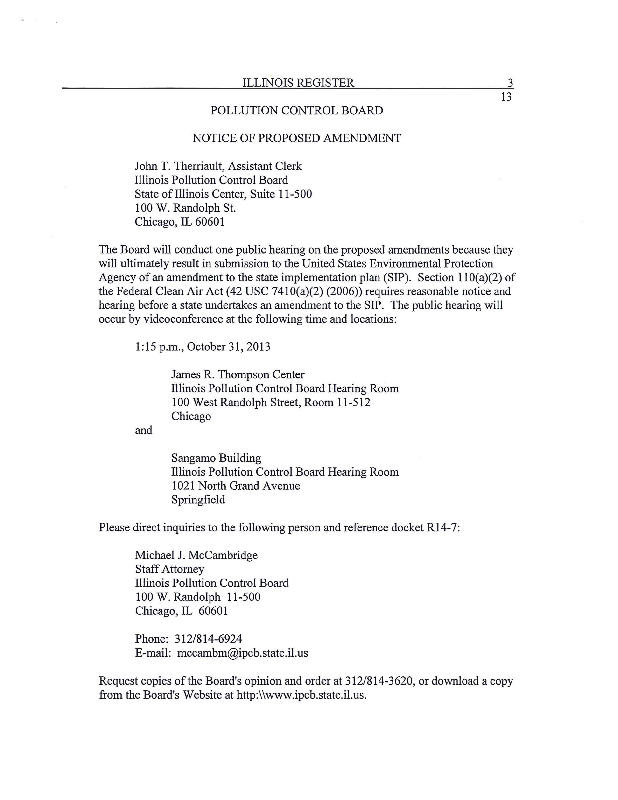 ILLINOIS REGISTER

3
13

POLLUTION CONTROL BOARD

NOTICE OF PROPOSED AMENDMENT

John T. Therriault, Assistant Clerk
Illinois Pollution Control Board
State of Illinois Center, Suite 11-500
100 W. Randolph St.
Chicago, IL 60601

The Board will conduct one public hearing on the proposed amendments because they will ultimately result in submission to the United States Environmental Protection Agency of an amendment to the state implementation plan (SIP). Section 110(a)(2) of the Federal Clean Air Act (42 USC 7410(a)(2) (2006)) requires reasonable notice and hearing before a state undertakes an amendment to the SIP. The public hearing will occur by videoconference at the following time and locations:

1:15 p.m., October 31, 2013

James R. Thompson Center
Illinois Pollution Control Board Hearing Room
100 West Randolph Street, Room 11-512
Chicago

and

Sangamo Building
Illinois Pollution Control Board Hearing Room
1021 North Grand Avenue
Springfield

Please direct inquiries to the following person and reference docket R14-7:

Michael J. McCambridge
Staff Attorney
Illinois Pollution Control Board
100 W. Randolph 11-500
Chicago, IL 60601

Phone: 312/814-6924
E-mail: mccambm@ipcb.state.il.us

Request copies of the Board's opinion and order at 312/814-3620, or download a copy from the Board's Website at http:\\www.ipcb.state.il.us.